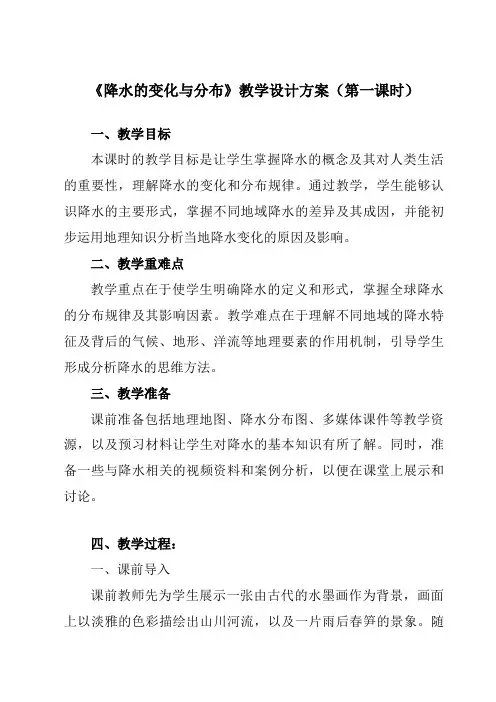 《降水的变化与分布》教学设计方案（第一课时）

一、教学目标

本课时的教学目标是让学生掌握降水的概念及其对人类生活的重要性，理解降水的变化和分布规律。通过教学，学生能够认识降水的主要形式，掌握不同地域降水的差异及其成因，并能初步运用地理知识分析当地降水变化的原因及影响。

二、教学重难点

教学重点在于使学生明确降水的定义和形式，掌握全球降水的分布规律及其影响因素。教学难点在于理解不同地域的降水特征及背后的气候、地形、洋流等地理要素的作用机制，引导学生形成分析降水的思维方法。

三、教学准备

课前准备包括地理地图、降水分布图、多媒体课件等教学资源，以及预习材料让学生对降水的基本知识有所了解。同时，准备一些与降水相关的视频资料和案例分析，以便在课堂上展示和讨论。

四、教学过程：

一、课前导入

课前教师先为学生展示一张由古代的水墨画作为背景，画面上以淡雅的色彩描绘出山川河流，以及一片雨后春笋的景象。随